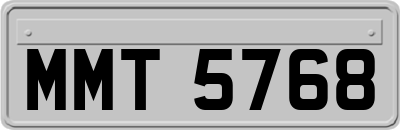 MMT 5768